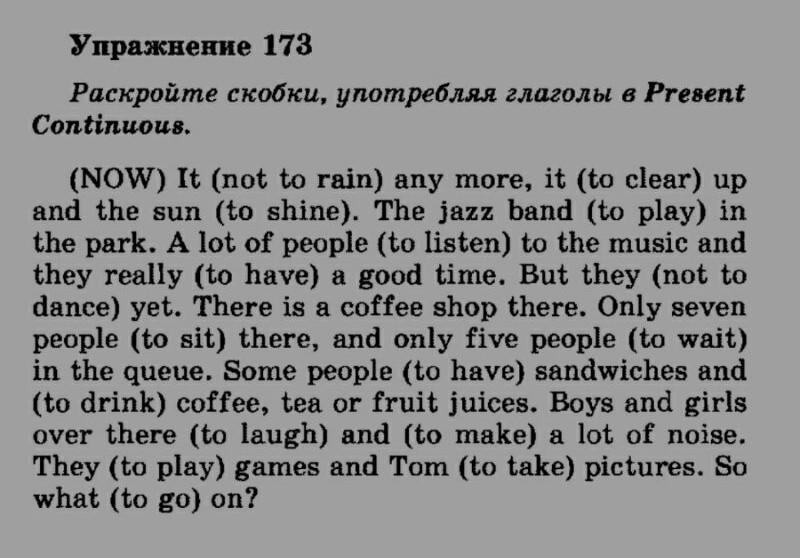 Упражнение 173

Раскройте скобки, употребляя глаголы в Present Continuous.

(NOW) It (not to rain) any more, it (to clear) up and the sun (to shine). The jazz band (to play) in the park. A lot of people (to listen) to the music and they really (to have) a good time. But they (not to dance) yet. There is a coffee shop there. Only seven people (to sit) there, and only five people (to wait) in the queue. Some people (to have) sandwiches and (to drink) coffee, tea or fruit juices. Boys and girls over there (to laugh) and (to make) a lot of noise. They (to play) games and Tom (to take) pictures. So what (to go) on?